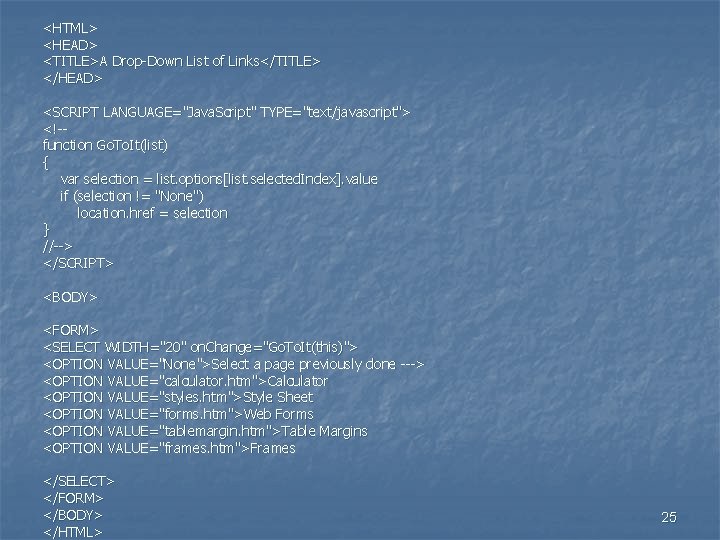 <HTML>
<HEAD>
<TITLE>A Drop-Down List of Links</TITLE>
</HEAD>

<SCRIPT LANGUAGE="JavaScript" TYPE="text/javascript">
<!--
function GoToIt(list)
{
var selection = list.options[list.selectedIndex].value
if (selection != "None")
location.href = selection
}
//-->
</SCRIPT>

<BODY>

<FORM>
<SELECT WIDTH="20" onChange="GoToIt(this)">
<OPTION VALUE="None">Select a page previously done --->
<OPTION VALUE="calculator.htm">Calculator
<OPTION VALUE="styles.htm">Style Sheet
<OPTION VALUE="forms.htm">Web Forms
<OPTION VALUE="tablemargin.htm">Table Margins
<OPTION VALUE="frames.htm">Frames

</SELECT>
</FORM>
</BODY>
</HTML>

25